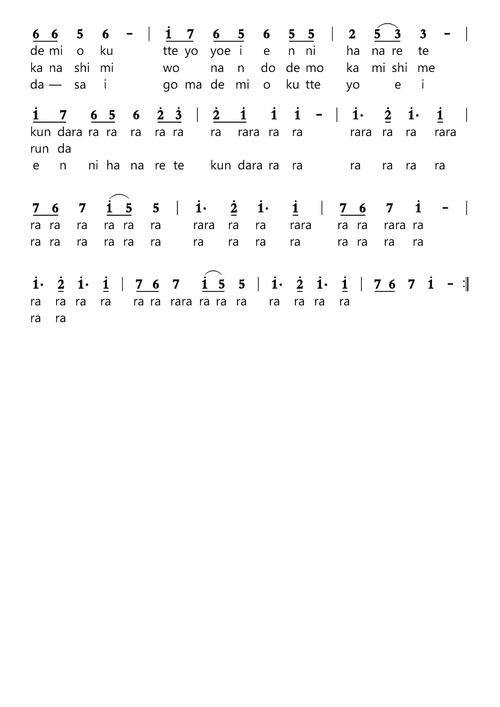 6 6 5 6 - | i 7 6 5 6 5 5 | 2 5 3 3 - |
de mi o ku tte yo yoe i e n ni ha na re te
ka na shi mi wo na n do de mo ka mi shi me
da — sa i go ma de mi o ku tte yo e i

i 7 6 5 6 2 3 | 2 i i i - | i· 2 i· i |
kun dara ra ra ra ra ra ra rara ra ra rara ra ra rara
run da
e n ni ha na re te kun dara ra ra ra ra ra ra

7 6 7 i 5 5 | i· 2 i· i | 7 6 7 i - |
ra ra ra ra ra ra rara ra ra rara ra ra rara ra
ra ra ra ra ra ra ra ra ra ra ra ra ra ra

i· 2 i· i | 7 6 7 i 5 5 | i· 2 i· i | 7 6 7 i - :|
ra ra ra ra ra ra rara ra ra ra ra ra ra ra
ra ra